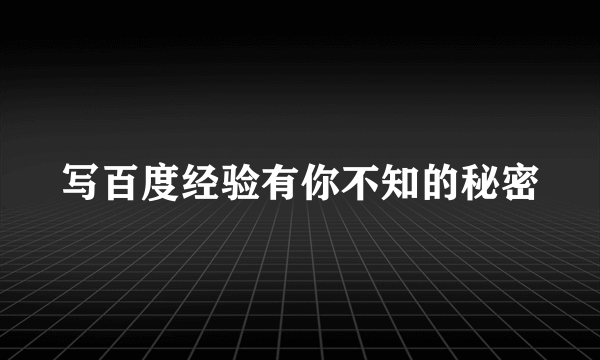 写百度经验有你不知的秘密